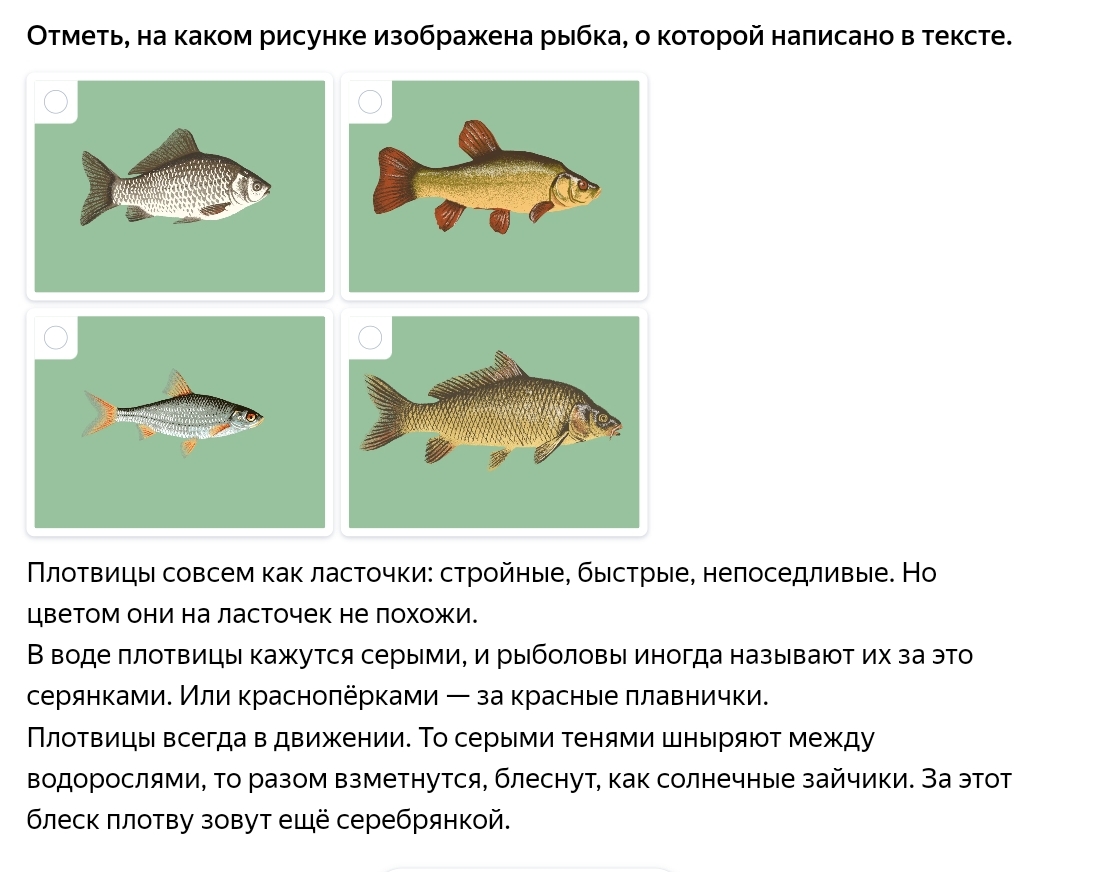 Отметь, на каком рисунке изображена рыбка, о которой написано в тексте.

Плотвицы совсем как ласточки: стройные, быстрые, непоседливые. Но цветом они на ласточек не похожи.
В воде плотвицы кажутся серыми, и рыболовы иногда называют их за это серянками. Или краснопёрками — за красные плавнички.
Плотвицы всегда в движении. То серыми тенями шныряют между водорослями, то разом взметнутся, блеснут, как солнечные зайчики. За этот блеск плотву зовут ещё серебрянкой.